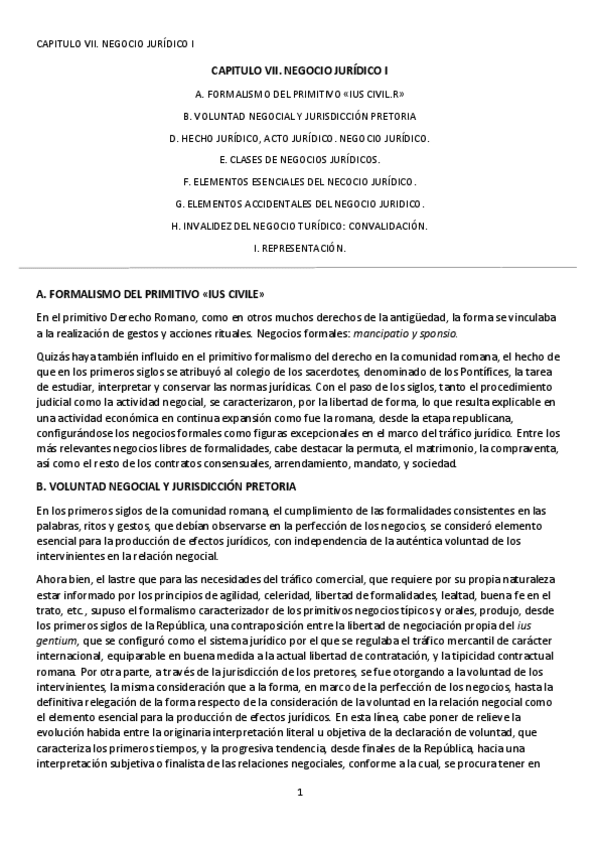 CAPITULO VII. NEGOCIO JURÍDICO I

CAPITULO VII. NEGOCIO JURÍDICO I

A. FORMALISMO DEL PRIMITIVO «IUS CIVIL.R»

B. VOLUNTAD NEGOCIAL Y JURISDICCIÓN PRETORIA

D. HECHO JURÍDICO, ACTO JURÍDICO. NEGOCIO JURÍDICO.

E. CLASES DE NEGOCIOS JURÍDICOS.

F. ELEMENTOS ESENCIALES DEL NECOCIO JURÍDICO.

G. ELEMENTOS ACCIDENTALES DEL NEGOCIO JURIDICO.

H. INVALIDEZ DEL NEGOCIO TURÍDICO: CONVALIDACIÓN.

I. REPRESENTACIÓN.

A. FORMALISMO DEL PRIMITIVO «IUS CIVILE»

En el primitivo Derecho Romano, como en otros muchos derechos de la antigüedad, la forma se vinculaba a la realización de gestos y acciones rituales. Negocios formales: mancipatio y sponsio.

Quizás haya también influido en el primitivo formalismo del derecho en la comunidad romana, el hecho de que en los primeros siglos se atribuyó al colegio de los sacerdotes, denominado de los Pontífices, la tarea de estudiar, interpretar y conservar las normas jurídicas. Con el paso de los siglos, tanto el procedimiento judicial como la actividad negocial, se caracterizaron, por la libertad de forma, lo que resulta explicable en una actividad económica en continua expansión como fue la romana, desde la etapa republicana, configurándose los negocios formales como figuras excepcionales en el marco del tráfico jurídico. Entre los más relevantes negocios libres de formalidades, cabe destacar la permuta, el matrimonio, la compraventa, así como el resto de los contratos consensuales, arrendamiento, mandato, y sociedad.

B. VOLUNTAD NEGOCIAL Y JURISDICCIÓN PRETORIA

En los primeros siglos de la comunidad romana, el cumplimiento de las formalidades consistentes en las palabras, ritos y gestos, que debían observarse en la perfección de los negocios, se consideró elemento esencial para la producción de efectos jurídicos, con independencia de la auténtica voluntad de los intervinientes en la relación negocial.

Ahora bien, el lastre que para las necesidades del tráfico comercial, que requiere por su propia naturaleza estar informado por los principios de agilidad, celeridad, libertad de formalidades, lealtad, buena fe en el trato, etc., supuso el formalismo caracterizador de los primitivos negocios típicos y orales, produjo, desde los primeros siglos de la República, una contraposición entre la libertad de negociación propia del ius gentium, que se configuró como el sistema jurídico por el que se regulaba el tráfico mercantil de carácter internacional, equiparable en buena medida a la actual libertad de contratación, y la tipicidad contractual romana. Por otra parte, a través de la jurisdicción de los pretores, se fue otorgando a la voluntad de los intervinientes, la misma consideración que a la forma, en marco de la perfección de los negocios, hasta la definitiva relegación de la forma respecto de la consideración de la voluntad en la relación negocial como el elemento esencial para la producción de efectos jurídicos. En esta línea, cabe poner de relieve la evolución habida entre la originaria interpretación literal u objetiva de la declaración de voluntad, que caracteriza los primeros tiempos, y la progresiva tendencia, desde finales de la República, hacia una interpretación subjetiva o finalista de las relaciones negociales, conforme a la cual, se procura tener en

1